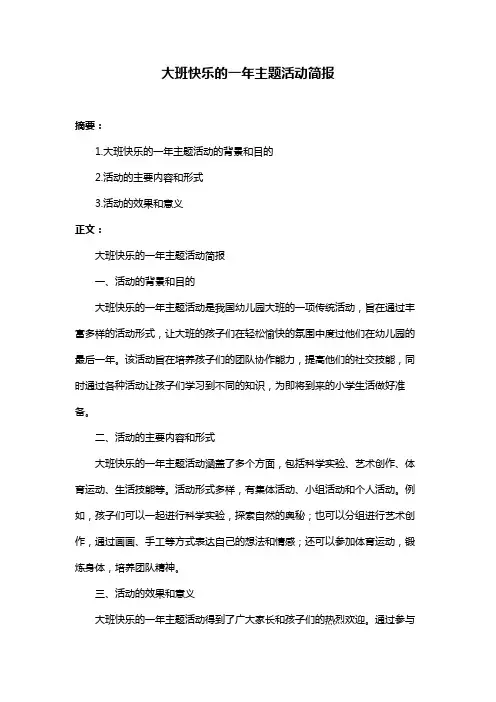 大班快乐的一年主题活动简报

摘要：

1.大班快乐的一年主题活动的背景和目的

2.活动的主要内容和形式

3.活动的效果和意义

正文：

大班快乐的一年主题活动简报

一、活动的背景和目的

大班快乐的一年主题活动是我国幼儿园大班的一项传统活动，旨在通过丰富多样的活动形式，让大班的孩子们在轻松愉快的氛围中度过他们在幼儿园的最后一年。该活动旨在培养孩子们的团队协作能力，提高他们的社交技能，同时通过各种活动让孩子们学习到不同的知识，为即将到来的小学生活做好准备。

二、活动的主要内容和形式

大班快乐的一年主题活动涵盖了多个方面，包括科学实验、艺术创作、体育运动、生活技能等。活动形式多样，有集体活动、小组活动和个人活动。例如，孩子们可以一起进行科学实验，探索自然的奥秘；也可以分组进行艺术创作，通过画画、手工等方式表达自己的想法和情感；还可以参加体育运动，锻炼身体，培养团队精神。

三、活动的效果和意义

大班快乐的一年主题活动得到了广大家长和孩子们的热烈欢迎。通过参与